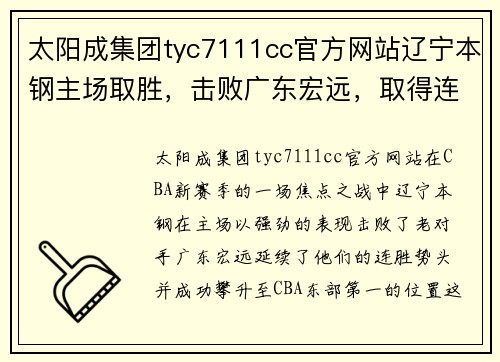 太阳成集团tyc7111cc官方网站辽宁本钢主场取胜，击败广东宏远，取得连

太阳成集团tyc7111cc官方网站在CBA新赛季的一场焦点之战中辽宁本钢在主场以强劲的表现击败了老对手广东宏远延续了他们的连胜势头并成功攀升至CBA东部第一的位置这